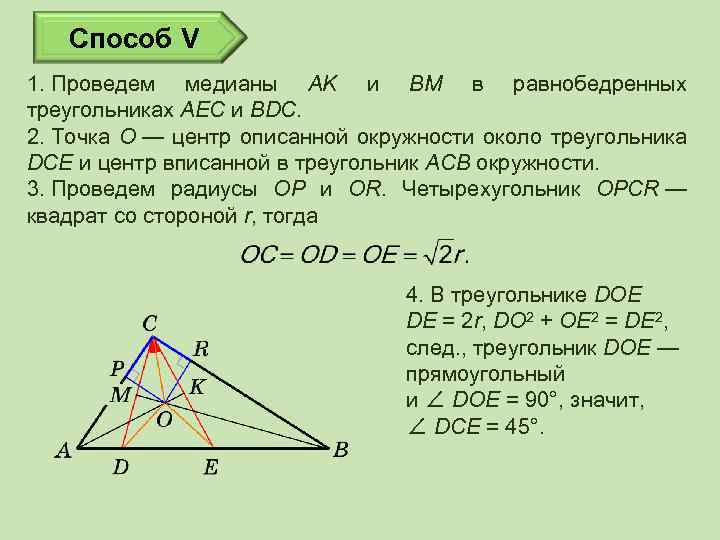 Способ V

1. Проведем медианы $AK$ и $BM$ в равнобедренных треугольниках $AEC$ и $BDC$.
2. Точка $O$ — центр описанной окружности около треугольника $DCE$ и центр вписанной в треугольник $ACB$ окружности.
3. Проведем радиусы $OP$ и $OR$. Четырехугольник $OPCR$ — квадрат со стороной $r$, тогда

$OC = OD = OE = \sqrt{2}r.$

4. В треугольнике $DOE$ $DE = 2r$, $DO^2 + OE^2 = DE^2$, след., треугольник $DOE$ — прямоугольный и $\angle DOE = 90°$, значит, $\angle DCE = 45°$.

C
R
P
M
K
O
A
D
E
B